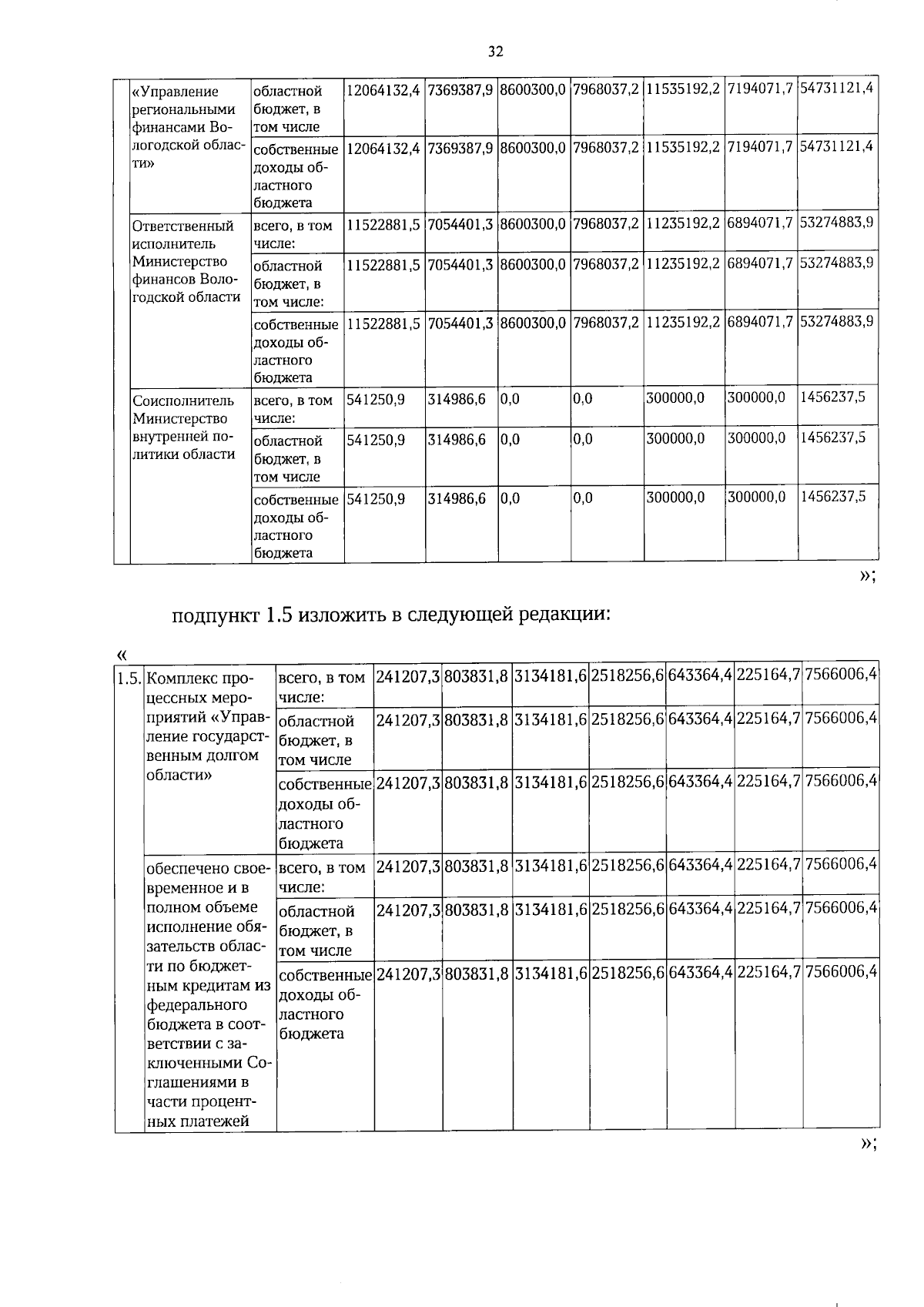 32

|  | «Управление региональными финансами Вологодской области» | областной бюджет, в том числе | 12064132,4 | 7369387,9 | 8600300,0 | 7968037,2 | 11535192,2 | 7194071,7 | 54731121,4 |
|---|---|---|---|---|---|---|---|---|---|
|  |  | собственные доходы областного бюджета | 12064132,4 | 7369387,9 | 8600300,0 | 7968037,2 | 11535192,2 | 7194071,7 | 54731121,4 |
|  | Ответственный исполнитель Министерство финансов Вологодской области | всего, в том числе: | 11522881,5 | 7054401,3 | 8600300,0 | 7968037,2 | 11235192,2 | 6894071,7 | 53274883,9 |
|  |  | областной бюджет, в том числе: | 11522881,5 | 7054401,3 | 8600300,0 | 7968037,2 | 11235192,2 | 6894071,7 | 53274883,9 |
|  |  | собственные доходы областного бюджета | 11522881,5 | 7054401,3 | 8600300,0 | 7968037,2 | 11235192,2 | 6894071,7 | 53274883,9 |
|  | Соисполнитель Министерство внутренней политики области | всего, в том числе: | 541250,9 | 314986,6 | 0,0 | 0,0 | 300000,0 | 300000,0 | 1456237,5 |
|  |  | областной бюджет, в том числе | 541250,9 | 314986,6 | 0,0 | 0,0 | 300000,0 | 300000,0 | 1456237,5 |
|  |  | собственные доходы областного бюджета | 541250,9 | 314986,6 | 0,0 | 0,0 | 300000,0 | 300000,0 | 1456237,5 |

»;

подпункт 1.5 изложить в следующей редакции:

«

| 1.5. | Комплекс процессных мероприятий «Управление государственным долгом области» | всего, в том числе: | 241207,3 | 803831,8 | 3134181,6 | 2518256,6 | 643364,4 | 225164,7 | 7566006,4 |
|---|---|---|---|---|---|---|---|---|---|
|  |  | областной бюджет, в том числе | 241207,3 | 803831,8 | 3134181,6 | 2518256,6 | 643364,4 | 225164,7 | 7566006,4 |
|  |  | собственные доходы областного бюджета | 241207,3 | 803831,8 | 3134181,6 | 2518256,6 | 643364,4 | 225164,7 | 7566006,4 |
|  | обеспечено своевременное и в полном объеме исполнение обязательств области по бюджетным кредитам из федерального бюджета в соответствии с заключенными Соглашениями в части процентных платежей | всего, в том числе: | 241207,3 | 803831,8 | 3134181,6 | 2518256,6 | 643364,4 | 225164,7 | 7566006,4 |
|  |  | областной бюджет, в том числе | 241207,3 | 803831,8 | 3134181,6 | 2518256,6 | 643364,4 | 225164,7 | 7566006,4 |
|  |  | собственные доходы областного бюджета | 241207,3 | 803831,8 | 3134181,6 | 2518256,6 | 643364,4 | 225164,7 | 7566006,4 |

»;